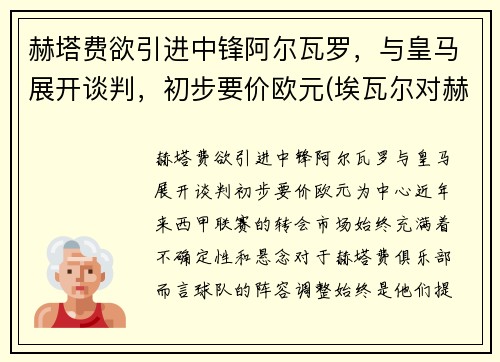 赫塔费欲引进中锋阿尔瓦罗，与皇马展开谈判，初步要价欧元(埃瓦尔对赫

赫塔费欲引进中锋阿尔瓦罗与皇马展开谈判初步要价欧元为中心近年来西甲联赛的转会市场始终充满着不确定性和悬念对于赫塔费俱乐部而言球队的阵容调整始终是他们提